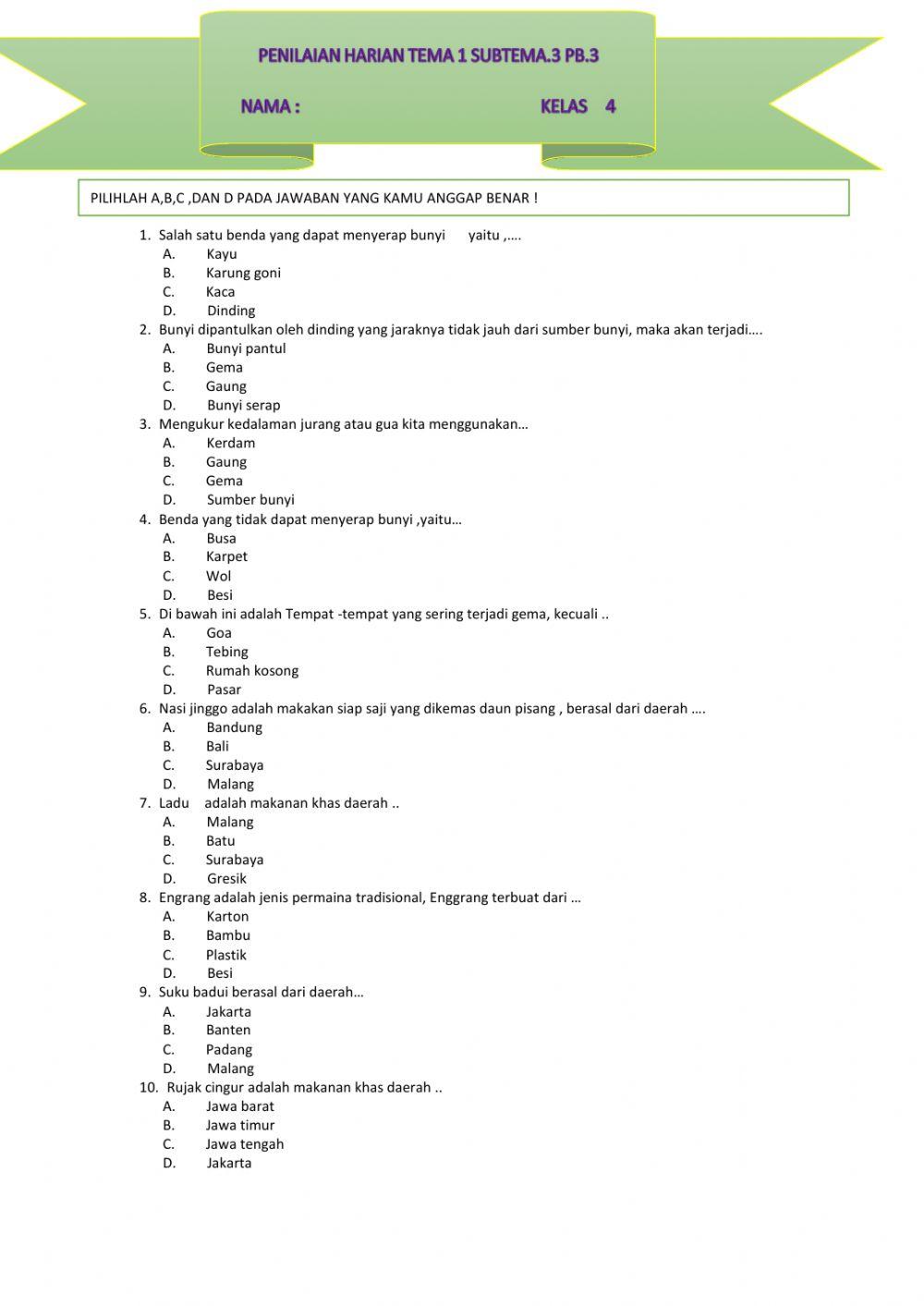 PENILAIAN HARIAN TEMA 1 SUBTEMA.3 PB.3

NAMA :

KELAS 4

PILIHLAH A,B,C ,DAN D PADA JAWABAN YANG KAMU ANGGAP BENAR !

1. Salah satu benda yang dapat menyerap bunyi yaitu ,....
A. Kayu
B. Karung goni
C. Kaca
D. Dinding
2. Bunyi dipantulkan oleh dinding yang jaraknya tidak jauh dari sumber bunyi, maka akan terjadi....
A. Bunyi pantul
B. Gema
C. Gaung
D. Bunyi serap
3. Mengukur kedalaman jurang atau gua kita menggunakan...
A. Kerdam
B. Gaung
C. Gema
D. Sumber bunyi
4. Benda yang tidak dapat menyerap bunyi ,yaitu...
A. Busa
B. Karpet
C. Wol
D. Besi
5. Di bawah ini adalah Tempat -tempat yang sering terjadi gema, kecuali ..
A. Goa
B. Tebing
C. Rumah kosong
D. Pasar
6. Nasi jinggo adalah makakan siap saji yang dikemas daun pisang , berasal dari daerah ....
A. Bandung
B. Bali
C. Surabaya
D. Malang
7. Ladu adalah makanan khas daerah ..
A. Malang
B. Batu
C. Surabaya
D. Gresik
8. Engrang adalah jenis permaina tradisional, Enggrang terbuat dari ...
A. Karton
B. Bambu
C. Plastik
D. Besi
9. Suku badui berasal dari daerah...
A. Jakarta
B. Banten
C. Padang
D. Malang
10. Rujak cingur adalah makanan khas daerah ..
A. Jawa barat
B. Jawa timur
C. Jawa tengah
D. Jakarta